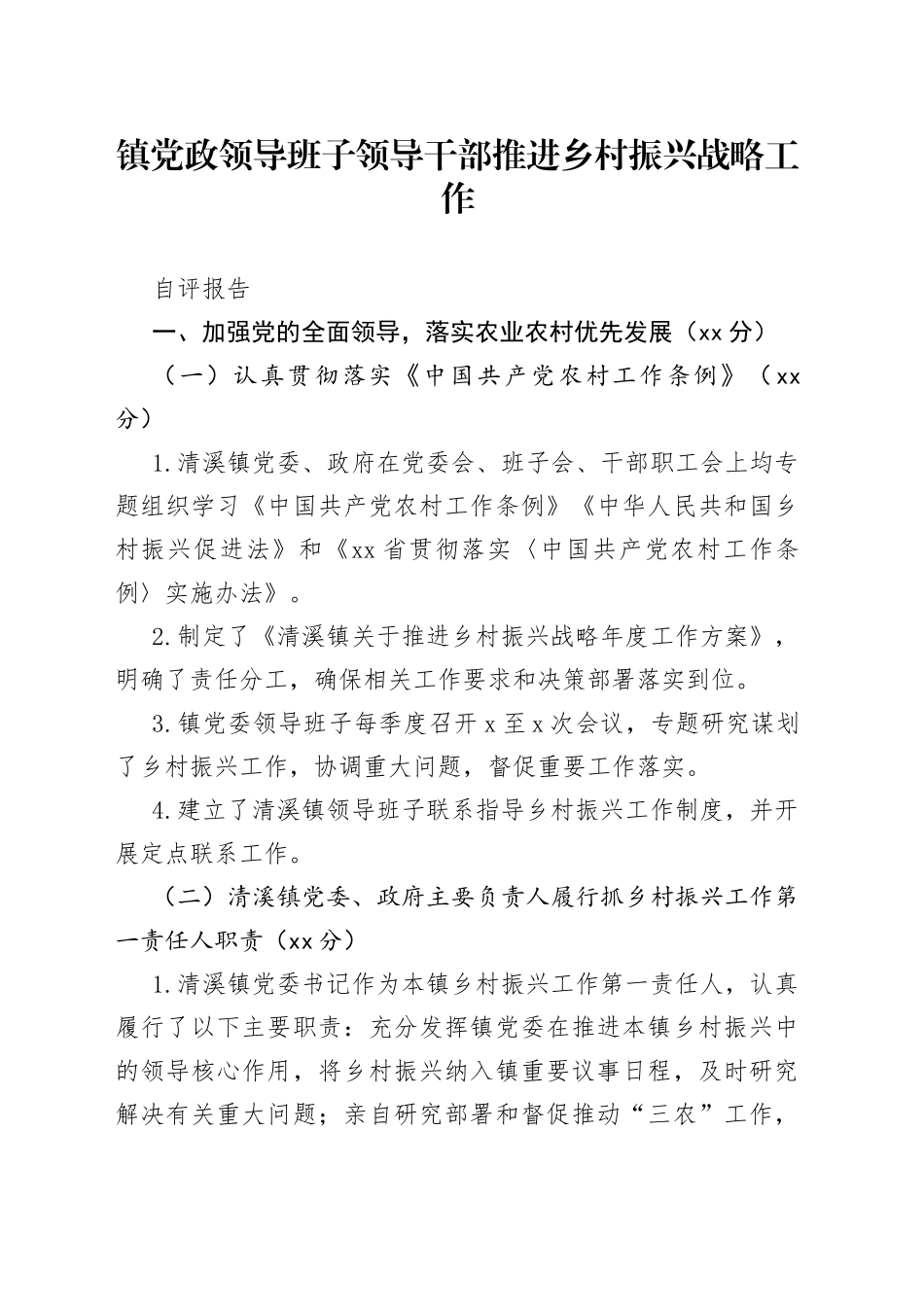 镇党政领导班子领导干部推进乡村振兴战略工作

自评报告

一、加强党的全面领导，落实农业农村优先发展（xx 分）

（一）认真贯彻落实《中国共产党农村工作条例》（xx 分）

1.清溪镇党委、政府在党委会、班子会、干部职工会上均专题组织学习《中国共产党农村工作条例》《中华人民共和国乡村振兴促进法》和《xx 省贯彻落实〈中国共产党农村工作条例〉实施办法》。

2.制定了《清溪镇关于推进乡村振兴战略年度工作方案》，明确了责任分工，确保相关工作要求和决策部署落实到位。

3.镇党委领导班子每季度召开 x 至 x 次会议，专题研究谋划了乡村振兴工作，协调重大问题，督促重要工作落实。

4.建立了清溪镇领导班子联系指导乡村振兴工作制度，并开展定点联系工作。

（二）清溪镇党委、政府主要负责人履行抓乡村振兴工作第一责任人职责（xx 分）

1.清溪镇党委书记作为本镇乡村振兴工作第一责任人，认真履行了以下主要职责：充分发挥镇党委在推进本镇乡村振兴中的领导核心作用，将乡村振兴纳入镇重要议事日程，及时研究解决有关重大问题；亲自研究部署和督促推动“三农”工作，